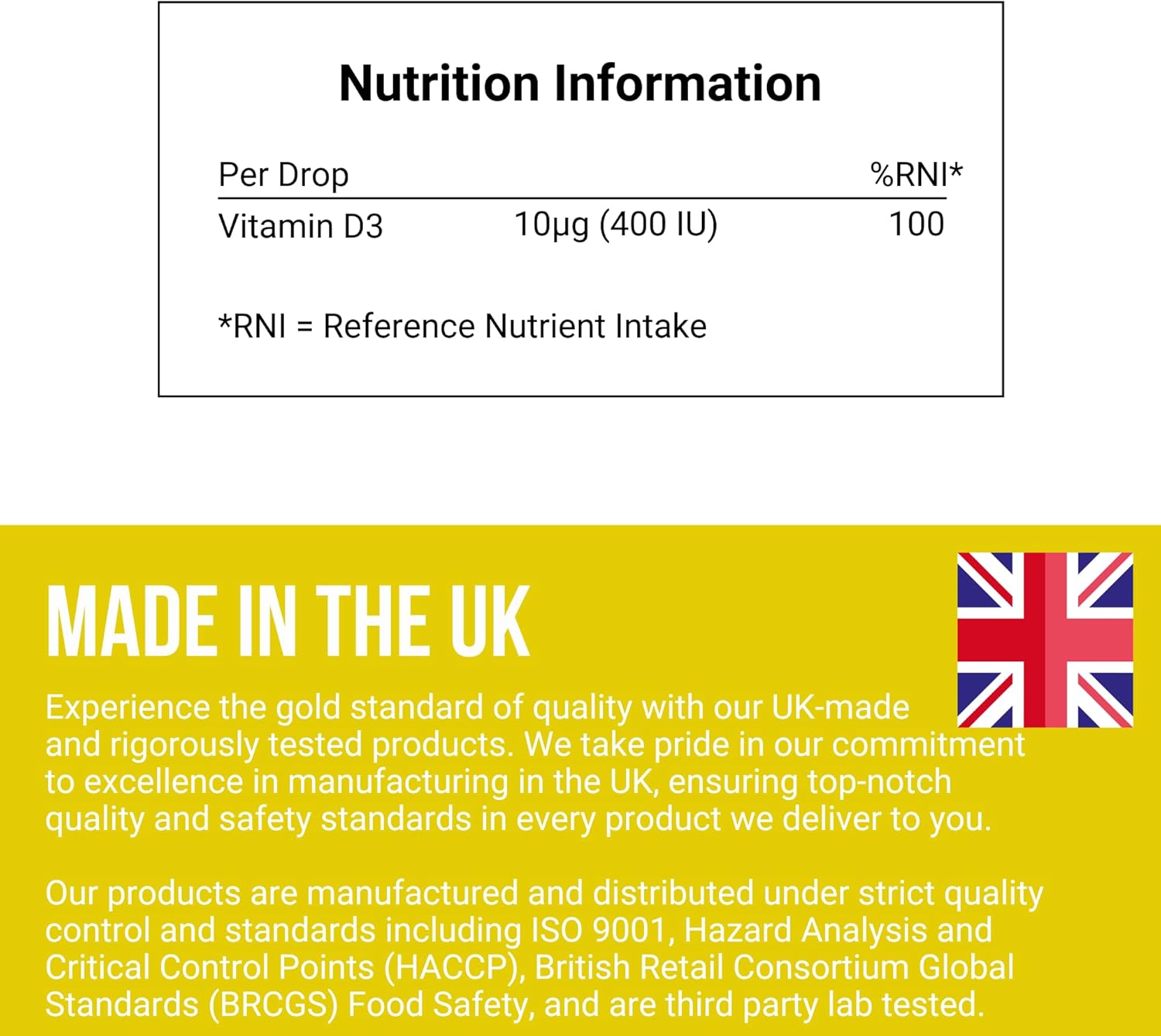 Nutrition Information

| Per Drop | | %RNI* |
|---|---|---|
| Vitamin D3 | 10µg (400 IU) | 100 |

*RNI = Reference Nutrient Intake

MADE IN THE UK

Experience the gold standard of quality with our UK-made and rigorously tested products. We take pride in our commitment to excellence in manufacturing in the UK, ensuring top-notch quality and safety standards in every product we deliver to you.

Our products are manufactured and distributed under strict quality control and standards including ISO 9001, Hazard Analysis and Critical Control Points (HACCP), British Retail Consortium Global Standards (BRCGS) Food Safety, and are third party lab tested.